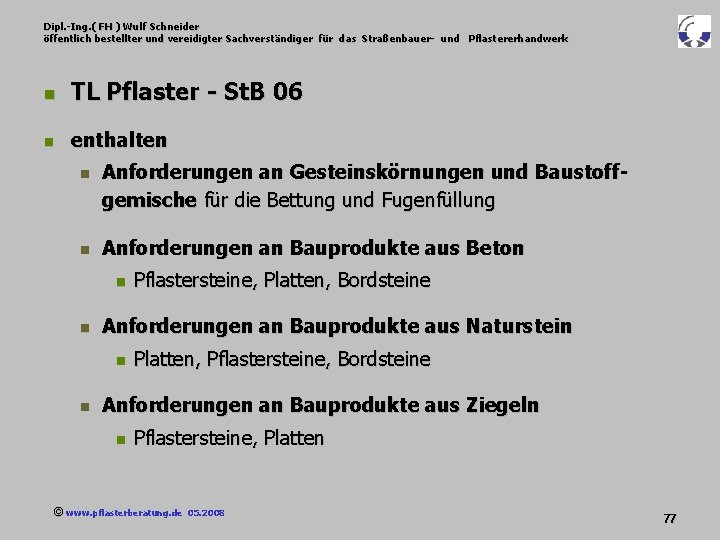 Dipl.-Ing.( FH ) Wulf Schneider
öffentlich bestellter und vereidigter Sachverständiger für das Straßenbauer- und Pflastererhandwerk

TL Pflaster - StB 06

enthalten

Anforderungen an Gesteinskörnungen und Baustoffgemische für die Bettung und Fugenfüllung

Anforderungen an Bauprodukte aus Beton

Pflastersteine, Platten, Bordsteine

Anforderungen an Bauprodukte aus Naturstein

Platten, Pflastersteine, Bordsteine

Anforderungen an Bauprodukte aus Ziegeln

Pflastersteine, Platten

© www.pflasterberatung.de 05.2008

77